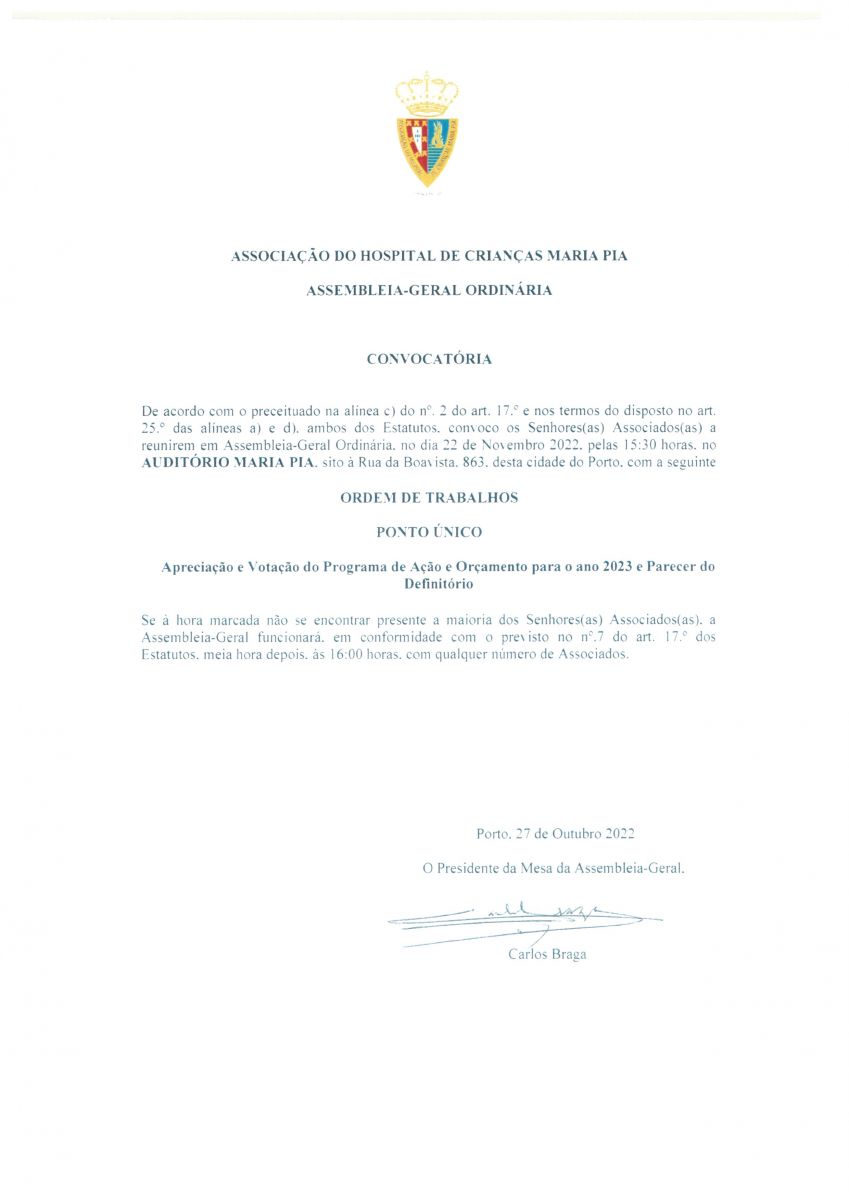 ASSOCIAÇÃO DO HOSPITAL DE CRIANÇAS MARIA PIA

ASSEMBLEIA-GERAL ORDINÁRIA

CONVOCATÓRIA

De acordo com o preceituado na alínea c) do nº. 2 do art. 17.º e nos termos do disposto no art. 25.º das alíneas a) e d), ambos dos Estatutos, convoco os Senhores(as) Associados(as) a reunirem em Assembleia-Geral Ordinária, no dia 22 de Novembro 2022, pelas 15:30 horas, no **AUDITÓRIO MARIA PIA**, sito à Rua da Boavista, 863, desta cidade do Porto, com a seguinte

ORDEM DE TRABALHOS

PONTO ÚNICO

Apreciação e Votação do Programa de Ação e Orçamento para o ano 2023 e Parecer do Definitório

Se à hora marcada não se encontrar presente a maioria dos Senhores(as) Associados(as), a Assembleia-Geral funcionará, em conformidade com o previsto no nº.7 do art. 17.º dos Estatutos, meia hora depois, às 16:00 horas, com qualquer número de Associados.

Porto, 27 de Outubro 2022

O Presidente da Mesa da Assembleia-Geral,

Carlos Braga